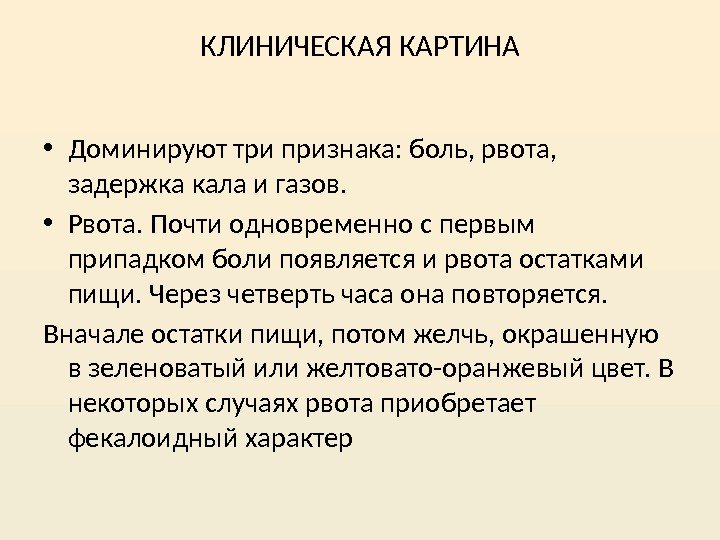 КЛИНИЧЕСКАЯ КАРТИНА

• Доминируют три признака: боль, рвота, задержка кала и газов.

• Рвота. Почти одновременно с первым припадком боли появляется и рвота остатками пищи. Через четверть часа она повторяется.

Вначале остатки пищи, потом желчь, окрашенную в зеленоватый или желтовато-оранжевый цвет. В некоторых случаях рвота приобретает фекалоидный характер